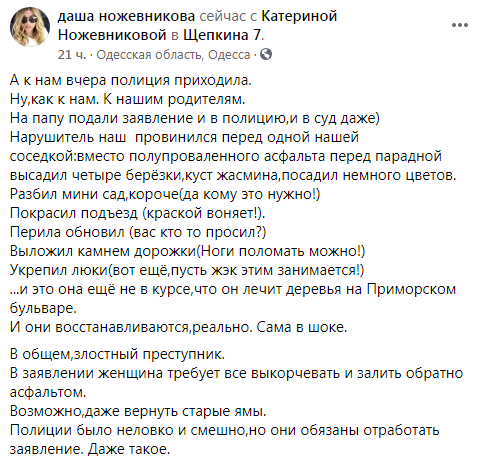 даша ножевникова сейчас с Катериной Ножевниковой в Щепкина 7.
21 ч. · Одесская область, Одесса ·

А к нам вчера полиция приходила.
Ну,как к нам. К нашим родителям.
На папу подали заявление и в полицию,и в суд даже)
Нарушитель наш  провинился перед одной нашей соседкой:вместо полупроваленного асфальта перед парадной высадил четыре берёзки,куст жасмина,посадил немного цветов.
Разбил мини сад,короче(да кому это нужно!)
Покрасил подъезд (краской воняет!).
Перила обновил (вас кто то просил?)
Выложил камнем дорожки(Ноги поломать можно!)
Укрепил люки(вот ещё,пусть жэк этим занимается!)
...и это она ещё не в курсе,что он лечит деревья на Приморском бульваре.
И они восстанавливаются,реально. Сама в шоке.

В общем,злостный преступник.
В заявлении женщина требует все выкорчевать и залить обратно асфальтом.
Возможно,даже вернуть старые ямы.
Полиции было неловко и смешно,но они обязаны отработать заявление. Даже такое.